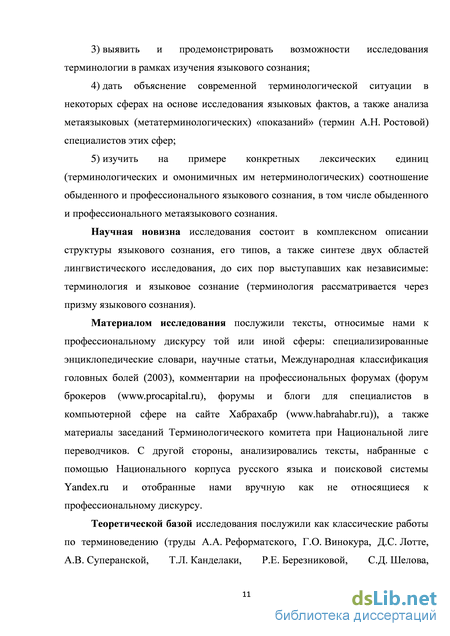 3) выявить и продемонстрировать возможности исследования терминологии в рамках изучения языкового сознания;

4) дать объяснение современной терминологической ситуации в некоторых сферах на основе исследования языковых фактов, а также анализа метаязыковых (метатерминологических) «показаний» (термин А.Н. Ростовой) специалистов этих сфер;

5) изучить на примере конкретных лексических единиц (терминологических и омонимичных им нетерминологических) соотношение обыденного и профессионального языкового сознания, в том числе обыденного и профессионального метаязыкового сознания.

Научная новизна исследования состоит в комплексном описании структуры языкового сознания, его типов, а также синтезе двух областей лингвистического исследования, до сих пор выступавших как независимые: терминология и языковое сознание (терминология рассматривается через призму языкового сознания).

Материалом исследования послужили тексты, относимые нами к профессиональному дискурсу той или иной сферы: специализированные энциклопедические словари, научные статьи, Международная классификация головных болей (2003), комментарии на профессиональных форумах (форум брокеров (www.procapital.ru), форумы и блоги для специалистов в компьютерной сфере на сайте Хабрахабр (www.habrahabr.ru)), а также материалы заседаний Терминологического комитета при Национальной лиге переводчиков. С другой стороны, анализировались тексты, набранные с помощью Национального корпуса русского языка и поисковой системы Yandex.ru и отобранные нами вручную как не относящиеся к профессиональному дискурсу.

Теоретической базой исследования послужили как классические работы по терминоведению (труды А.А. Реформатского, Г.О. Винокура, Д.С. Лотте, А.В. Суперанской, Т.Л. Канделаки, Р.Е. Березниковой, С.Д. Шелова,

11

dsLib.net
библиотека диссертаций